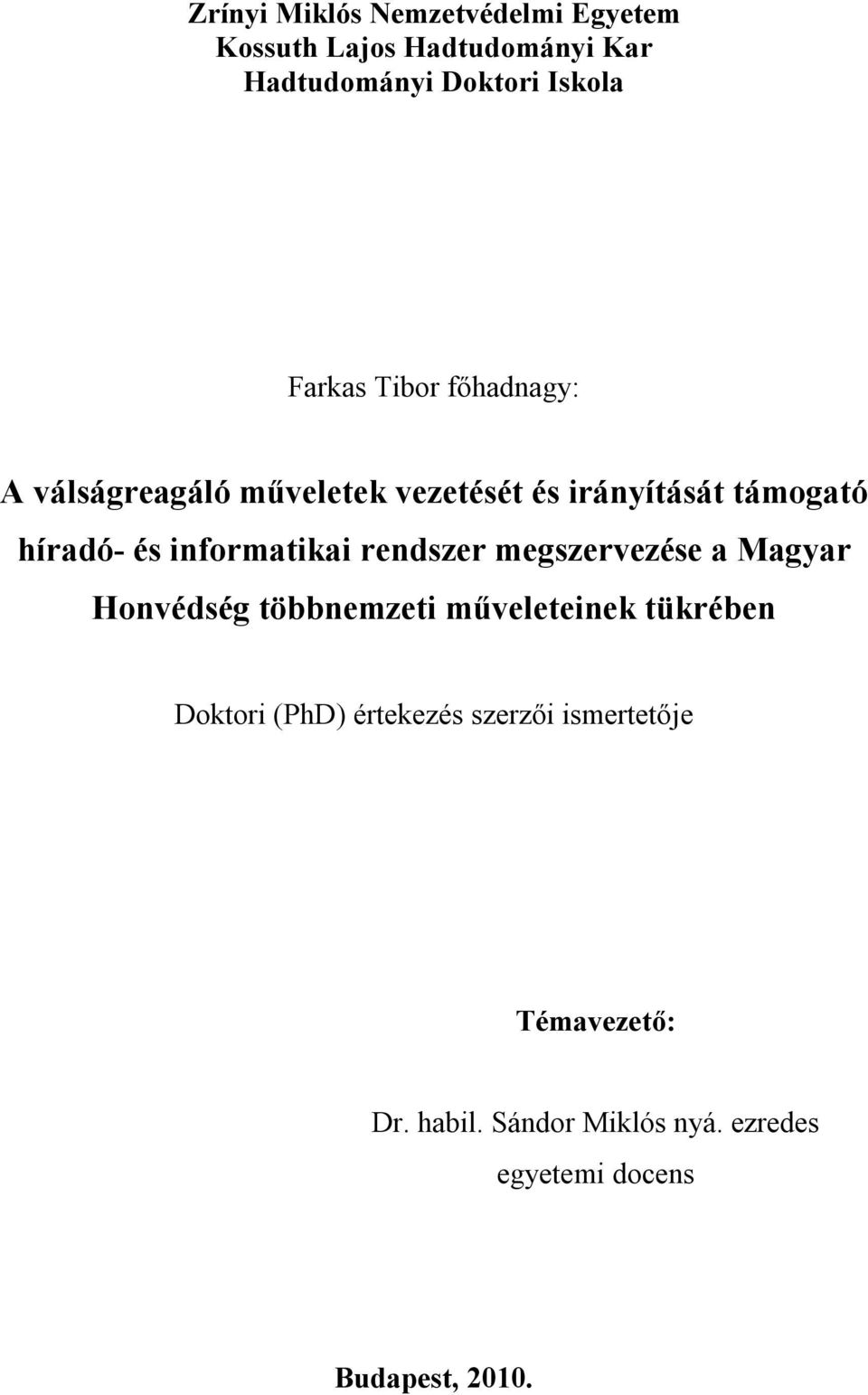 Zrínyi Miklós Nemzetvédelmi Egyetem
Kossuth Lajos Hadtudományi Kar
Hadtudományi Doktori Iskola

Farkas Tibor főhadnagy:

A válságreagáló műveletek vezetését és irányítását támogató híradó- és informatikai rendszer megszervezése a Magyar Honvédség többnemzeti műveleteinek tükrében

Doktori (PhD) értekezés szerzői ismertetője

Témavezető:

Dr. habil. Sándor Miklós nyá. ezredes
egyetemi docens

Budapest, 2010.